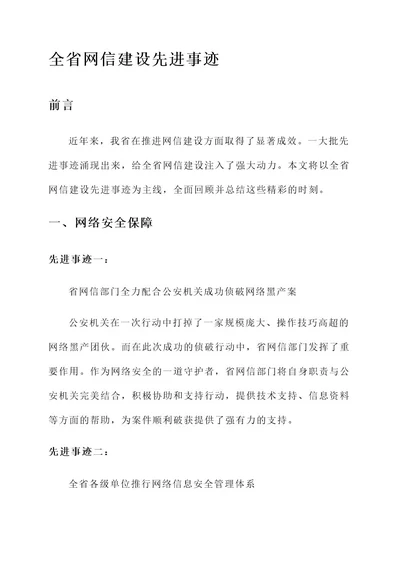 全省网信建设先进事迹

前言

近年来，我省在推进网信建设方面取得了显著成效。一大批先进事迹涌现出来，给全省网信建设注入了强大动力。本文将以全省网信建设先进事迹为主线，全面回顾并总结这些精彩的时刻。

一、网络安全保障

先进事迹一：

省网信部门全力配合公安机关成功侦破网络黑产案

公安机关在一次行动中打掉了一家规模庞大、操作技巧高超的网络黑产团伙。而在此次成功的侦破行动中，省网信部门发挥了重要作用。作为网络安全的一道守护者，省网信部门将自身职责与公安机关完美结合，积极协助和支持行动，提供技术支持、信息资料等方面的帮助，为案件顺利破获提供了强有力的支持。

先进事迹二：

全省各级单位推行网络信息安全管理体系